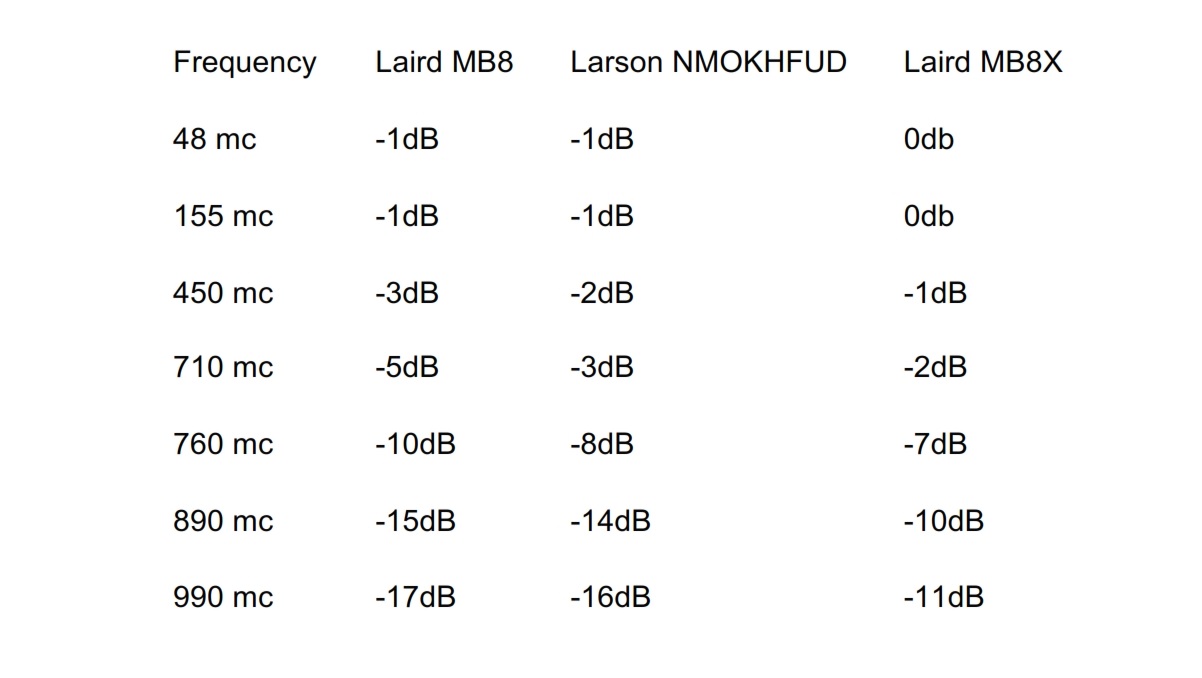 | Frequency | Laird MB8 | Larson NMOKHFUD | Laird MB8X |
|---|---|---|---|
| 48 mc | -1dB | -1dB | 0db |
| 155 mc | -1dB | -1dB | 0db |
| 450 mc | -3dB | -2dB | -1dB |
| 710 mc | -5dB | -3dB | -2dB |
| 760 mc | -10dB | -8dB | -7dB |
| 890 mc | -15dB | -14dB | -10dB |
| 990 mc | -17dB | -16dB | -11dB |